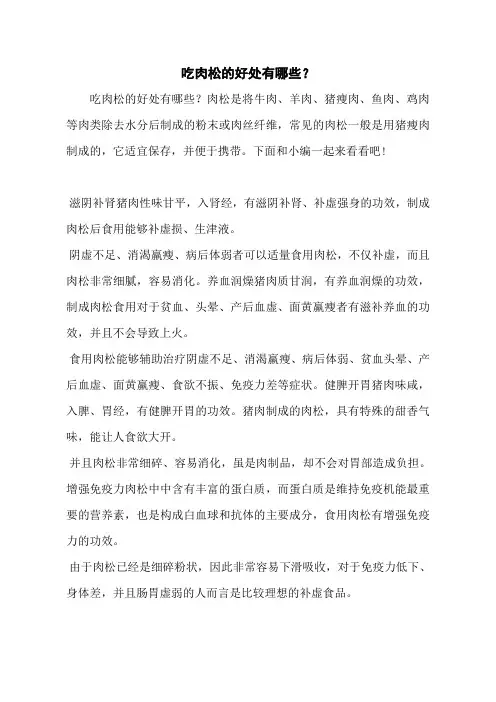 吃肉松的好处有哪些？

吃肉松的好处有哪些？肉松是将牛肉、羊肉、猪瘦肉、鱼肉、鸡肉等肉类除去水分后制成的粉末或肉丝纤维，常见的肉松一般是用猪瘦肉制成的，它适宜保存，并便于携带。下面和小编一起来看看吧！

滋阴补肾猪肉性味甘平，入肾经，有滋阴补肾、补虚强身的功效，制成肉松后食用能够补虚损、生津液。

阴虚不足、消渴羸瘦、病后体弱者可以适量食用肉松，不仅补虚，而且肉松非常细腻，容易消化。养血润燥猪肉质甘润，有养血润燥的功效，制成肉松食用对于贫血、头晕、产后血虚、面黄羸瘦者有滋补养血的功效，并且不会导致上火。

食用肉松能够辅助治疗阴虚不足、消渴羸瘦、病后体弱、贫血头晕、产后血虚、面黄羸瘦、食欲不振、免疫力差等症状。健脾开胃猪肉味咸，入脾、胃经，有健脾开胃的功效。猪肉制成的肉松，具有特殊的甜香气味，能让人食欲大开。

并且肉松非常细碎、容易消化，虽是肉制品，却不会对胃部造成负担。增强免疫力肉松中中含有丰富的蛋白质，而蛋白质是维持免疫机能最重要的营养素，也是构成白血球和抗体的主要成分，食用肉松有增强免疫力的功效。

由于肉松已经是细碎粉状，因此非常容易下滑吸收，对于免疫力低下、身体差，并且肠胃虚弱的人而言是比较理想的补虚食品。